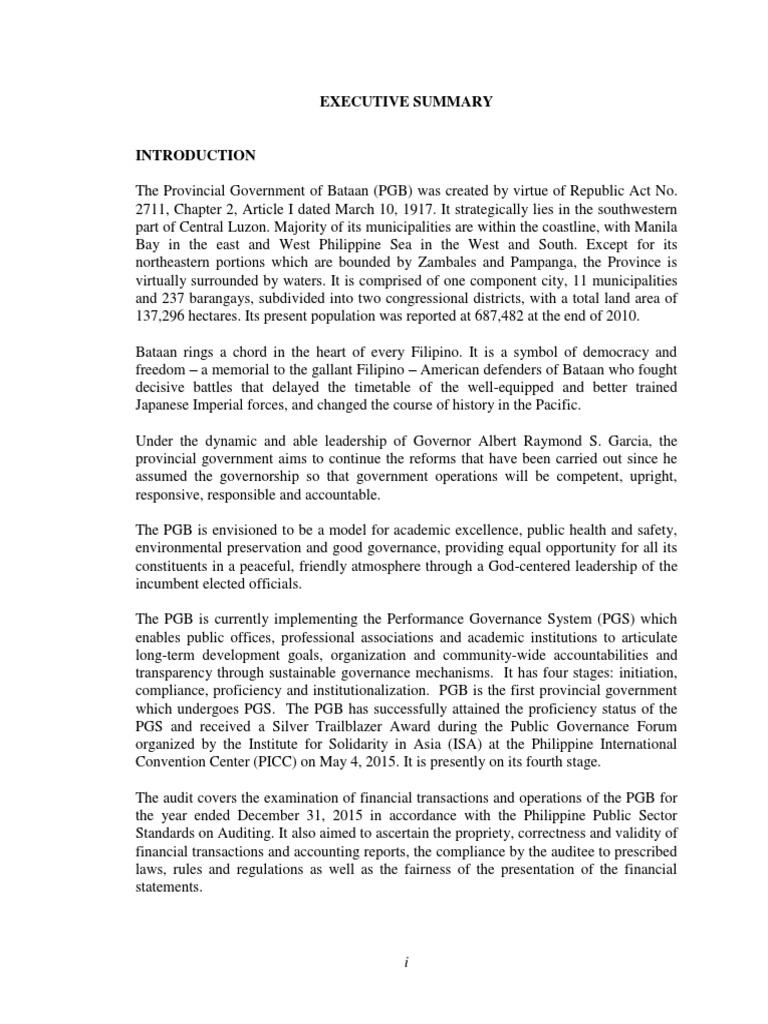 EXECUTIVE SUMMARY

INTRODUCTION

The Provincial Government of Bataan (PGB) was created by virtue of Republic Act No. 2711, Chapter 2, Article I dated March 10, 1917. It strategically lies in the southwestern part of Central Luzon. Majority of its municipalities are within the coastline, with Manila Bay in the east and West Philippine Sea in the West and South. Except for its northeastern portions which are bounded by Zambales and Pampanga, the Province is virtually surrounded by waters. It is comprised of one component city, 11 municipalities and 237 barangays, subdivided into two congressional districts, with a total land area of 137,296 hectares. Its present population was reported at 687,482 at the end of 2010.

Bataan rings a chord in the heart of every Filipino. It is a symbol of democracy and freedom – a memorial to the gallant Filipino – American defenders of Bataan who fought decisive battles that delayed the timetable of the well-equipped and better trained Japanese Imperial forces, and changed the course of history in the Pacific.

Under the dynamic and able leadership of Governor Albert Raymond S. Garcia, the provincial government aims to continue the reforms that have been carried out since he assumed the governorship so that government operations will be competent, upright, responsive, responsible and accountable.

The PGB is envisioned to be a model for academic excellence, public health and safety, environmental preservation and good governance, providing equal opportunity for all its constituents in a peaceful, friendly atmosphere through a God-centered leadership of the incumbent elected officials.

The PGB is currently implementing the Performance Governance System (PGS) which enables public offices, professional associations and academic institutions to articulate long-term development goals, organization and community-wide accountabilities and transparency through sustainable governance mechanisms. It has four stages: initiation, compliance, proficiency and institutionalization. PGB is the first provincial government which undergoes PGS. The PGB has successfully attained the proficiency status of the PGS and received a Silver Trailblazer Award during the Public Governance Forum organized by the Institute for Solidarity in Asia (ISA) at the Philippine International Convention Center (PICC) on May 4, 2015. It is presently on its fourth stage.

The audit covers the examination of financial transactions and operations of the PGB for the year ended December 31, 2015 in accordance with the Philippine Public Sector Standards on Auditing. It also aimed to ascertain the propriety, correctness and validity of financial transactions and accounting reports, the compliance by the auditee to prescribed laws, rules and regulations as well as the fairness of the presentation of the financial statements.

i